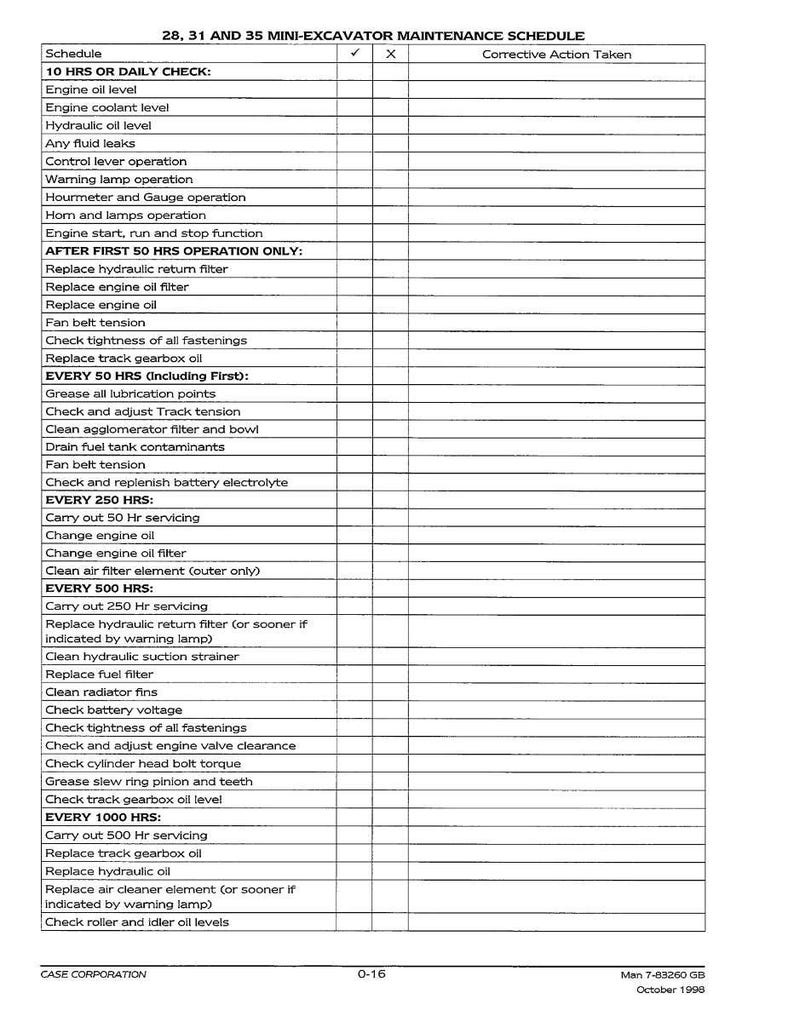 28, 31 AND 35 MINI-EXCAVATOR MAINTENANCE SCHEDULE

| Schedule | ✓ | X | Corrective Action Taken |
|---|---|---|---|
| 10 HRS OR DAILY CHECK: | | | |
| Engine oil level | | | |
| Engine coolant level | | | |
| Hydraulic oil level | | | |
| Any fluid leaks | | | |
| Control lever operation | | | |
| Warning lamp operation | | | |
| Hourmeter and Gauge operation | | | |
| Horn and lamps operation | | | |
| Engine start, run and stop function | | | |
| AFTER FIRST 50 HRS OPERATION ONLY: | | | |
| Replace hydraulic return filter | | | |
| Replace engine oil filter | | | |
| Replace engine oil | | | |
| Fan belt tension | | | |
| Check tightness of all fastenings | | | |
| Replace track gearbox oil | | | |
| EVERY 50 HRS (Including First): | | | |
| Grease all lubrication points | | | |
| Check and adjust Track tension | | | |
| Clean agglomerator filter and bowl | | | |
| Drain fuel tank contaminants | | | |
| Fan belt tension | | | |
| Check and replenish battery electrolyte | | | |
| EVERY 250 HRS: | | | |
| Carry out 50 Hr servicing | | | |
| Change engine oil | | | |
| Change engine oil filter | | | |
| Clean air filter element (outer only) | | | |
| EVERY 500 HRS: | | | |
| Carry out 250 Hr servicing | | | |
| Replace hydraulic return filter (or sooner if indicated by warning lamp) | | | |
| Clean hydraulic suction strainer | | | |
| Replace fuel filter | | | |
| Clean radiator fins | | | |
| Check battery voltage | | | |
| Check tightness of all fastenings | | | |
| Check and adjust engine valve clearance | | | |
| Check cylinder head bolt torque | | | |
| Grease slew ring pinion and teeth | | | |
| Check track gearbox oil level | | | |
| EVERY 1000 HRS: | | | |
| Carry out 500 Hr servicing | | | |
| Replace track gearbox oil | | | |
| Replace hydraulic oil | | | |
| Replace air cleaner element (or sooner if indicated by warning lamp) | | | |
| Check roller and idler oil levels | | | |

CASE CORPORATION
0-16
Man 7-83260 GB
October 1998